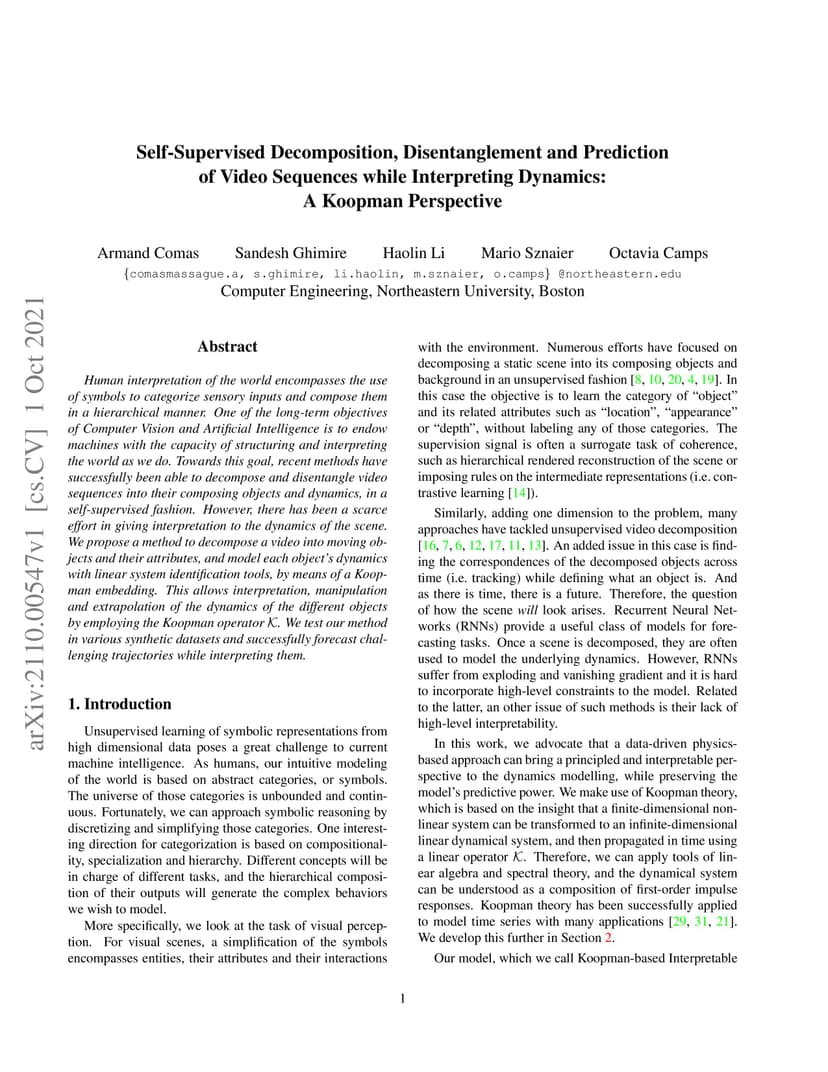 arXiv:2110.00547v1 [cs.CV] 1 Oct 2021

Self-Supervised Decomposition, Disentanglement and Prediction of Video Sequences while Interpreting Dynamics: A Koopman Perspective

Armand Comas Sandesh Ghimire Haolin Li Mario Sznaier Octavia Camps
{comasmassague.a, s.ghimire, li.haolin, m.sznaier, o.camps} @northeastern.edu
Computer Engineering, Northeastern University, Boston

Abstract

Human interpretation of the world encompasses the use of symbols to categorize sensory inputs and compose them in a hierarchical manner. One of the long-term objectives of Computer Vision and Artificial Intelligence is to endow machines with the capacity of structuring and interpreting the world as we do. Towards this goal, recent methods have successfully been able to decompose and disentangle video sequences into their composing objects and dynamics, in a self-supervised fashion. However, there has been a scarce effort in giving interpretation to the dynamics of the scene. We propose a method to decompose a video into moving objects and their attributes, and model each object's dynamics with linear system identification tools, by means of a Koopman embedding. This allows interpretation, manipulation and extrapolation of the dynamics of the different objects by employing the Koopman operator $\mathcal{K}$. We test our method in various synthetic datasets and successfully forecast challenging trajectories while interpreting them.

1. Introduction

Unsupervised learning of symbolic representations from high dimensional data poses a great challenge to current machine intelligence. As humans, our intuitive modeling of the world is based on abstract categories, or symbols. The universe of those categories is unbounded and continuous. Fortunately, we can approach symbolic reasoning by discretizing and simplifying those categories. One interesting direction for categorization is based on compositionality, specialization and hierarchy. Different concepts will be in charge of different tasks, and the hierarchical composition of their outputs will generate the complex behaviors we wish to model.

More specifically, we look at the task of visual perception. For visual scenes, a simplification of the symbols encompasses entities, their attributes and their interactions with the environment. Numerous efforts have focused on decomposing a static scene into its composing objects and background in an unsupervised fashion [8, 10, 20, 4, 19]. In this case the objective is to learn the category of "object" and its related attributes such as "location", "appearance" or "depth", without labeling any of those categories. The supervision signal is often a surrogate task of coherence, such as hierarchical rendered reconstruction of the scene or imposing rules on the intermediate representations (i.e. contrastive learning [14]).

Similarly, adding one dimension to the problem, many approaches have tackled unsupervised video decomposition [16, 7, 6, 12, 17, 11, 13]. An added issue in this case is finding the correspondences of the decomposed objects across time (i.e. tracking) while defining what an object is. And as there is time, there is a future. Therefore, the question of how the scene will look arises. Recurrent Neural Networks (RNNs) provide a useful class of models for forecasting tasks. Once a scene is decomposed, they are often used to model the underlying dynamics. However, RNNs suffer from exploding and vanishing gradient and it is hard to incorporate high-level constraints to the model. Related to the latter, an other issue of such methods is their lack of high-level interpretability.

In this work, we advocate that a data-driven physics-based approach can bring a principled and interpretable perspective to the dynamics modelling, while preserving the model's predictive power. We make use of Koopman theory, which is based on the insight that a finite-dimensional nonlinear system can be transformed to an infinite-dimensional linear dynamical system, and then propagated in time using a linear operator $\mathcal{K}$. Therefore, we can apply tools of linear algebra and spectral theory, and the dynamical system can be understood as a composition of first-order impulse responses. Koopman theory has been successfully applied to model time series with many applications [29, 31, 21]. We develop this further in Section 2.

Our model, which we call Koopman-based Interpretable

1